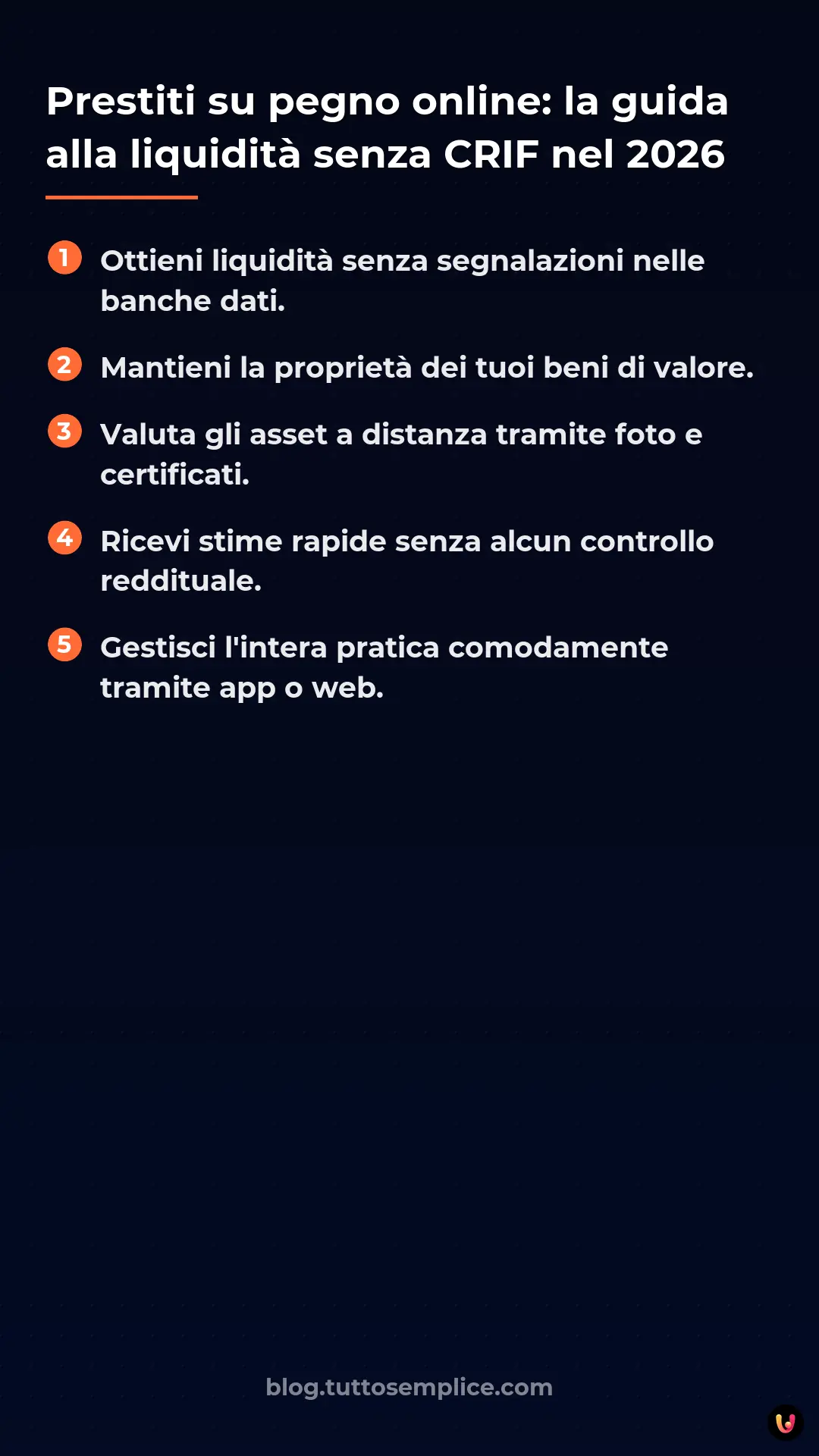 Prestiti su pegno online: la guida alla liquidità senza CRIF nel 2026

1 Ottieni liquidità senza segnalazioni nelle banche dati.

2 Mantieni la proprietà dei tuoi beni di valore.

3 Valuta gli asset a distanza tramite foto e certificati.

4 Ricevi stime rapide senza alcun controllo reddituale.

5 Gestisci l'intera pratica comodamente tramite app o web.

blog.tuttosemplice.com